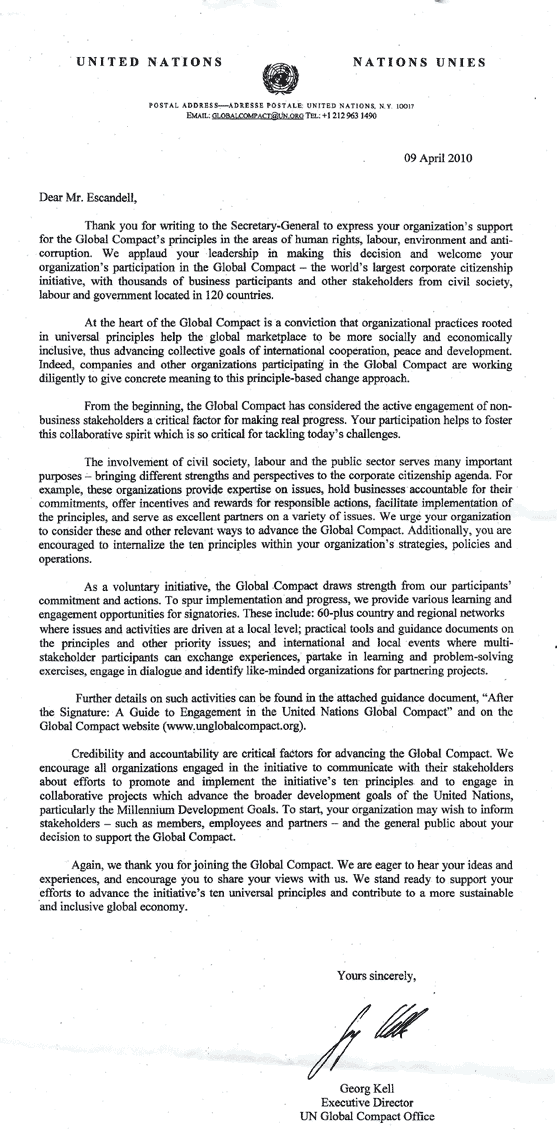 UNITED NATIONS NATIONS UNIES

POSTAL ADDRESS—ADRESSE POSTALE: UNITED NATIONS, N.Y. 10017
EMAIL: GLOBALCOMPACT@UN.ORG TEL: +1 212 963 1490

09 April 2010

Dear Mr. Escandell,

Thank you for writing to the Secretary-General to express your organization's support for the Global Compact's principles in the areas of human rights, labour, environment and anti-corruption. We applaud your leadership in making this decision and welcome your organization's participation in the Global Compact – the world's largest corporate citizenship initiative, with thousands of business participants and other stakeholders from civil society, labour and government located in 120 countries.

At the heart of the Global Compact is a conviction that organizational practices rooted in universal principles help the global marketplace to be more socially and economically inclusive, thus advancing collective goals of international cooperation, peace and development. Indeed, companies and other organizations participating in the Global Compact are working diligently to give concrete meaning to this principle-based change approach.

From the beginning, the Global Compact has considered the active engagement of non-business stakeholders a critical factor for making real progress. Your participation helps to foster this collaborative spirit which is so critical for tackling today's challenges.

The involvement of civil society, labour and the public sector serves many important purposes – bringing different strengths and perspectives to the corporate citizenship agenda. For example, these organizations provide expertise on issues, hold businesses accountable for their commitments, offer incentives and rewards for responsible actions, facilitate implementation of the principles, and serve as excellent partners on a variety of issues. We urge your organization to consider these and other relevant ways to advance the Global Compact. Additionally, you are encouraged to internalize the ten principles within your organization's strategies, policies and operations.

As a voluntary initiative, the Global Compact draws strength from our participants' commitment and actions. To spur implementation and progress, we provide various learning and engagement opportunities for signatories. These include: 60-plus country and regional networks where issues and activities are driven at a local level; practical tools and guidance documents on the principles and other priority issues; and international and local events where multi-stakeholder participants can exchange experiences, partake in learning and problem-solving exercises, engage in dialogue and identify like-minded organizations for partnering projects.

Further details on such activities can be found in the attached guidance document, "After the Signature: A Guide to Engagement in the United Nations Global Compact" and on the Global Compact website (www.unglobalcompact.org).

Credibility and accountability are critical factors for advancing the Global Compact. We encourage all organizations engaged in the initiative to communicate with their stakeholders about efforts to promote and implement the initiative's ten principles and to engage in collaborative projects which advance the broader development goals of the United Nations, particularly the Millennium Development Goals. To start, your organization may wish to inform stakeholders – such as members, employees and partners – and the general public about your decision to support the Global Compact.

Again, we thank you for joining the Global Compact. We are eager to hear your ideas and experiences, and encourage you to share your views with us. We stand ready to support your efforts to advance the initiative's ten universal principles and contribute to a more sustainable and inclusive global economy.

Yours sincerely,

Georg Kell
Executive Director
UN Global Compact Office